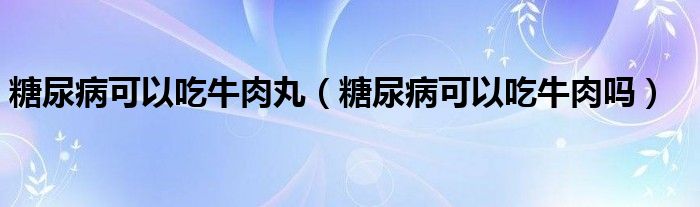 糖尿病可以吃牛肉丸（糖尿病可以吃牛肉吗）